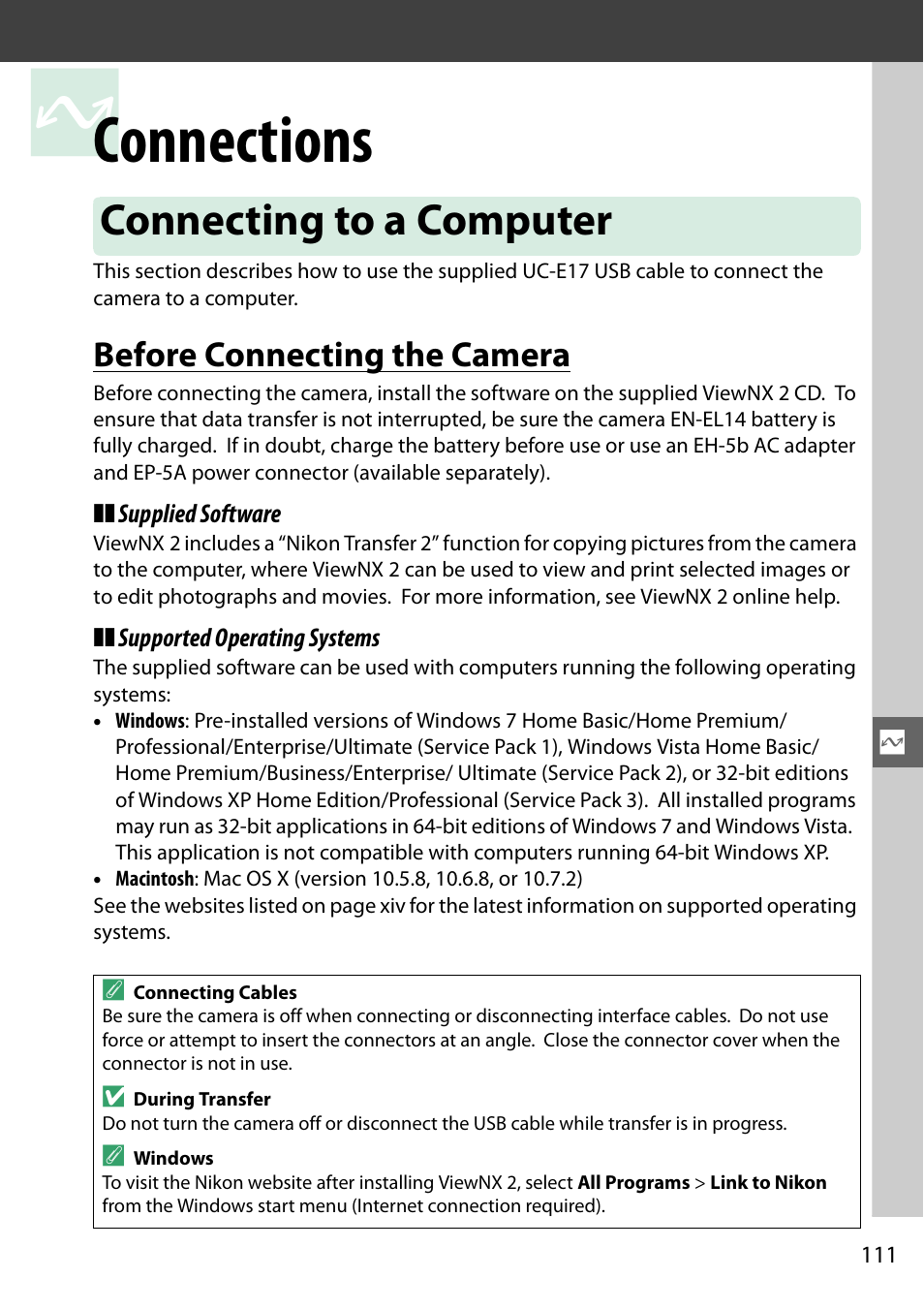 Connections

Connecting to a Computer

This section describes how to use the supplied UC-E17 USB cable to connect the camera to a computer.

Before Connecting the Camera

Before connecting the camera, install the software on the supplied ViewNX 2 CD. To ensure that data transfer is not interrupted, be sure the camera EN-EL14 battery is fully charged. If in doubt, charge the battery before use or use an EH-5b AC adapter and EP-5A power connector (available separately).

Supplied Software

ViewNX 2 includes a "Nikon Transfer 2" function for copying pictures from the camera to the computer, where ViewNX 2 can be used to view and print selected images or to edit photographs and movies. For more information, see ViewNX 2 online help.

Supported Operating Systems

The supplied software can be used with computers running the following operating systems:

• Windows: Pre-installed versions of Windows 7 Home Basic/Home Premium/ Professional/Enterprise/Ultimate (Service Pack 1), Windows Vista Home Basic/ Home Premium/Business/Enterprise/ Ultimate (Service Pack 2), or 32-bit editions of Windows XP Home Edition/Professional (Service Pack 3). All installed programs may run as 32-bit applications in 64-bit editions of Windows 7 and Windows Vista. This application is not compatible with computers running 64-bit Windows XP.
• Macintosh: Mac OS X (version 10.5.8, 10.6.8, or 10.7.2)

See the websites listed on page xiv for the latest information on supported operating systems.

Connecting Cables
Be sure the camera is off when connecting or disconnecting interface cables. Do not use force or attempt to insert the connectors at an angle. Close the connector cover when the connector is not in use.

During Transfer
Do not turn the camera off or disconnect the USB cable while transfer is in progress.

Windows
To visit the Nikon website after installing ViewNX 2, select All Programs > Link to Nikon from the Windows start menu (Internet connection required).

111